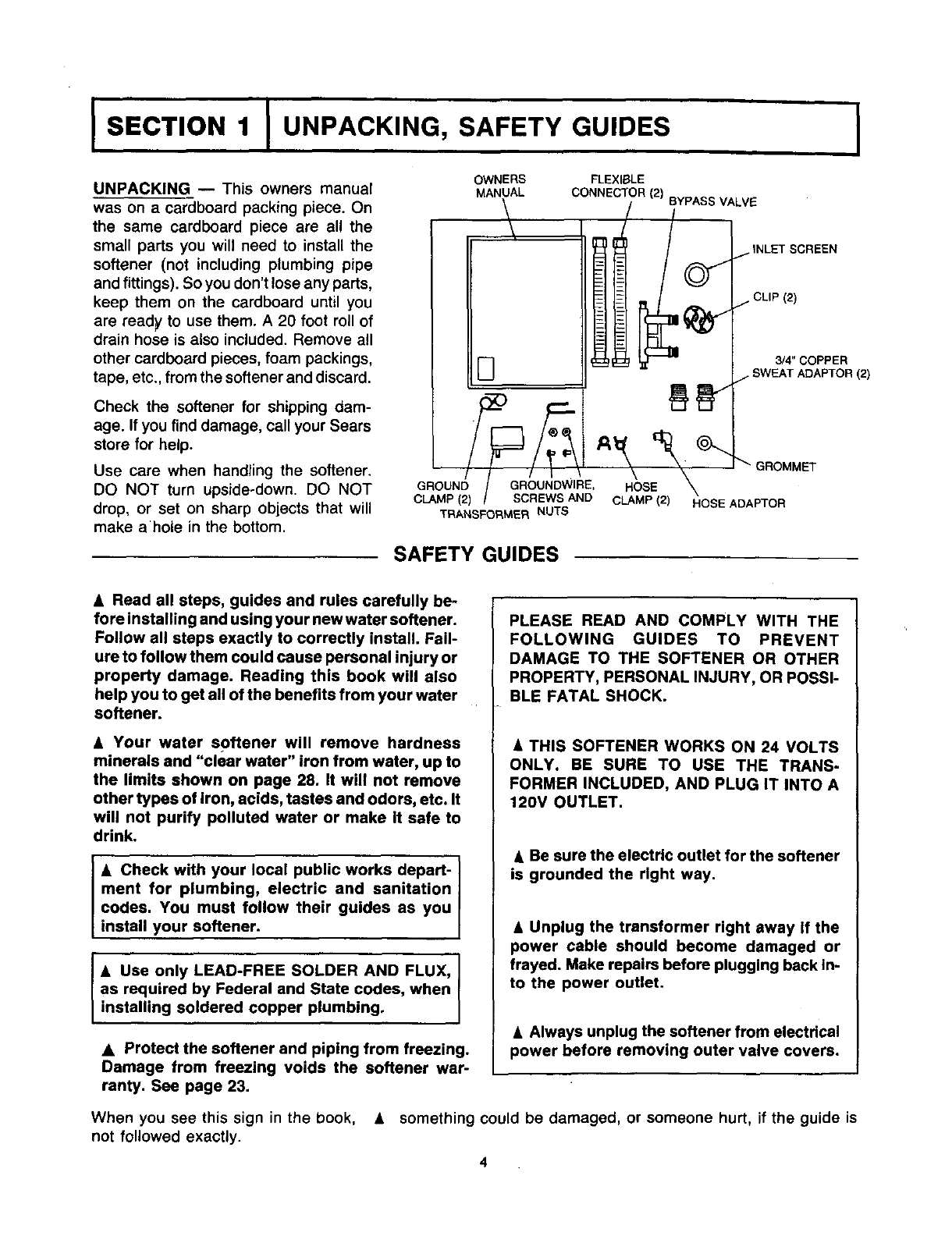 SECTION 1 UNPACKING, SAFETY GUIDES

UNPACKING — This owners manual was on a cardboard packing piece. On the same cardboard piece are all the small parts you will need to install the softener (not including plumbing pipe and fittings). So you don't lose any parts, keep them on the cardboard until you are ready to use them. A 20 foot roll of drain hose is also included. Remove all other cardboard pieces, foam packings, tape, etc., from the softener and discard.

Check the softener for shipping damage. If you find damage, call your Sears store for help.

Use care when handling the softener. DO NOT turn upside-down. DO NOT drop, or set on sharp objects that will make a hole in the bottom.

OWNERS MANUAL
FLEXIBLE CONNECTOR (2)
BYPASS VALVE
INLET SCREEN
CLIP (2)
3/4" COPPER SWEAT ADAPTOR (2)
GROMMET
GROUND CLAMP (2)
TRANSFORMER
GROUNDWIRE, SCREWS AND NUTS
HOSE CLAMP (2)
HOSE ADAPTOR

SAFETY GUIDES

▲ Read all steps, guides and rules carefully before installing and using your new water softener. Follow all steps exactly to correctly install. Failure to follow them could cause personal injury or property damage. Reading this book will also help you to get all of the benefits from your water softener.

▲ Your water softener will remove hardness minerals and "clear water" iron from water, up to the limits shown on page 28. It will not remove other types of iron, acids, tastes and odors, etc. It will not purify polluted water or make it safe to drink.

▲ Check with your local public works department for plumbing, electric and sanitation codes. You must follow their guides as you install your softener.

▲ Use only LEAD-FREE SOLDER AND FLUX, as required by Federal and State codes, when installing soldered copper plumbing.

▲ Protect the softener and piping from freezing. Damage from freezing voids the softener warranty. See page 23.

PLEASE READ AND COMPLY WITH THE FOLLOWING GUIDES TO PREVENT DAMAGE TO THE SOFTENER OR OTHER PROPERTY, PERSONAL INJURY, OR POSSIBLE FATAL SHOCK.

▲ THIS SOFTENER WORKS ON 24 VOLTS ONLY. BE SURE TO USE THE TRANSFORMER INCLUDED, AND PLUG IT INTO A 120V OUTLET.

▲ Be sure the electric outlet for the softener is grounded the right way.

▲ Unplug the transformer right away if the power cable should become damaged or frayed. Make repairs before plugging back into the power outlet.

▲ Always unplug the softener from electrical power before removing outer valve covers.

When you see this sign in the book, ▲ something could be damaged, or someone hurt, if the guide is not followed exactly.

4